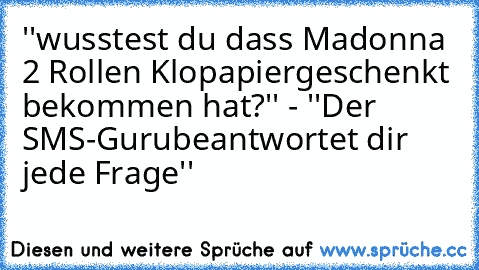 "wusstest du dass Madonna 2 Rollen Klopapiergeschenkt bekommen hat?" - "Der SMS-Gurubeantwortet dir jede Frage"

Diesen und weitere Sprüche auf www.sprüche.cc